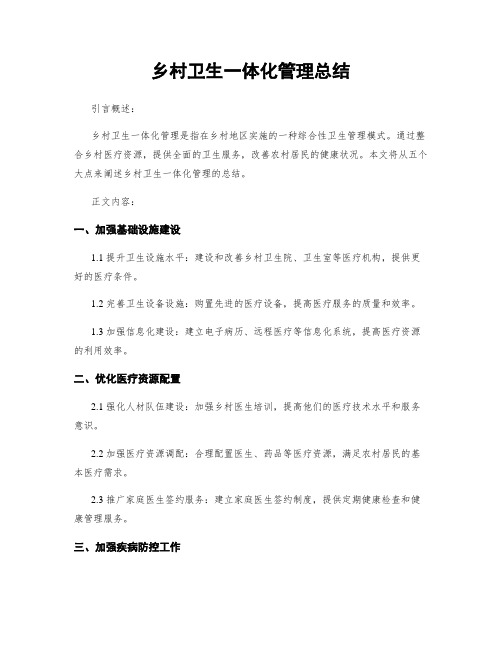 乡村卫生一体化管理总结

引言概述：

乡村卫生一体化管理是指在乡村地区实施的一种综合性卫生管理模式。通过整合乡村医疗资源，提供全面的卫生服务，改善农村居民的健康状况。本文将从五个大点来阐述乡村卫生一体化管理的总结。

正文内容：

一、加强基础设施建设

1.1 提升卫生设施水平：建设和改善乡村卫生院、卫生室等医疗机构，提供更好的医疗条件。

1.2 完善卫生设备设施：购置先进的医疗设备，提高医疗服务的质量和效率。

1.3 加强信息化建设：建立电子病历、远程医疗等信息化系统，提高医疗资源的利用效率。

二、优化医疗资源配置

2.1 强化人材队伍建设：加强乡村医生培训，提高他们的医疗技术水平和服务意识。

2.2 加强医疗资源调配：合理配置医生、药品等医疗资源，满足农村居民的基本医疗需求。

2.3 推广家庭医生签约服务：建立家庭医生签约制度，提供定期健康检查和健康管理服务。

三、加强疾病防控工作